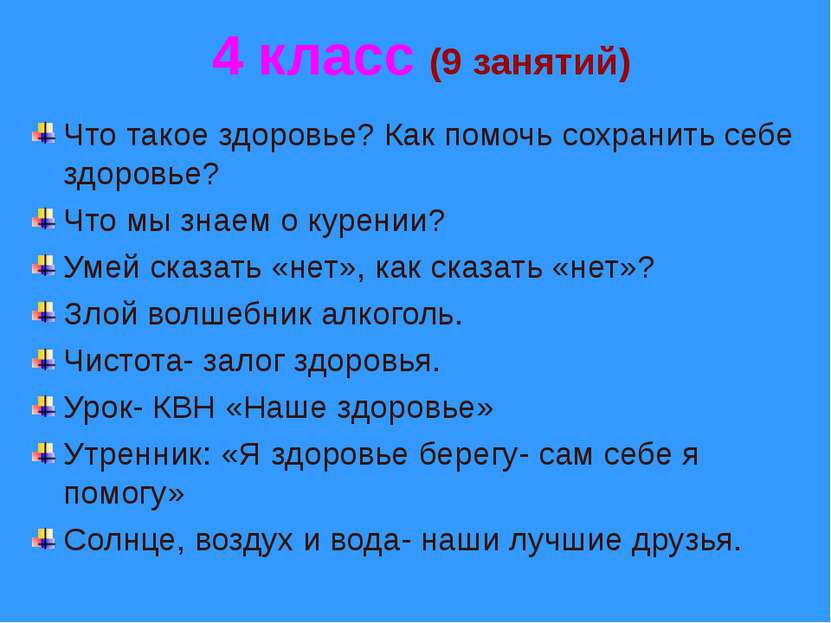 4 класс (9 занятий)

Что такое здоровье? Как помочь сохранить себе здоровье?

Что мы знаем о курении?

Умей сказать «нет», как сказать «нет»?

Злой волшебник алкоголь.

Чистота- залог здоровья.

Урок- КВН «Наше здоровье»

Утренник: «Я здоровье берегу- сам себе я помогу»

Солнце, воздух и вода- наши лучшие друзья.